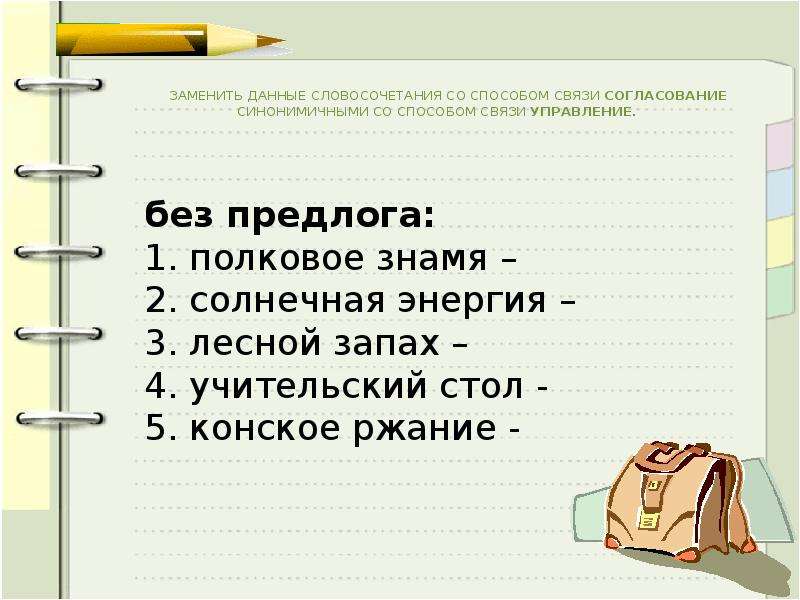 ЗАМЕНИТЬ ДАННЫЕ СЛОВОСОЧЕТАНИЯ СО СПОСОБОМ СВЯЗИ СОГЛАСОВАНИЕ СИНОНИМИЧНЫМИ СО СПОСОБОМ СВЯЗИ УПРАВЛЕНИЕ.

без предлога:
1. полковое знамя –
2. солнечная энергия –
3. лесной запах –
4. учительский стол -
5. конское ржание -